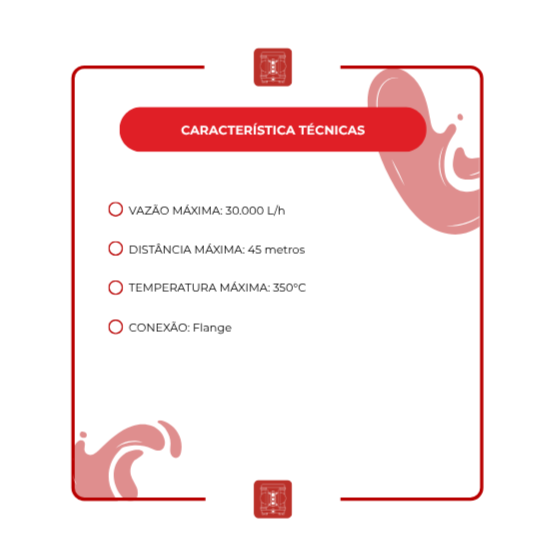 CARACTERÍSTICA TÉCNICAS

VAZÃO MÁXIMA: 30.000 L/h

DISTÂNCIA MÁXIMA: 45 metros

TEMPERATURA MÁXIMA: 350°C

CONEXÃO: Flange